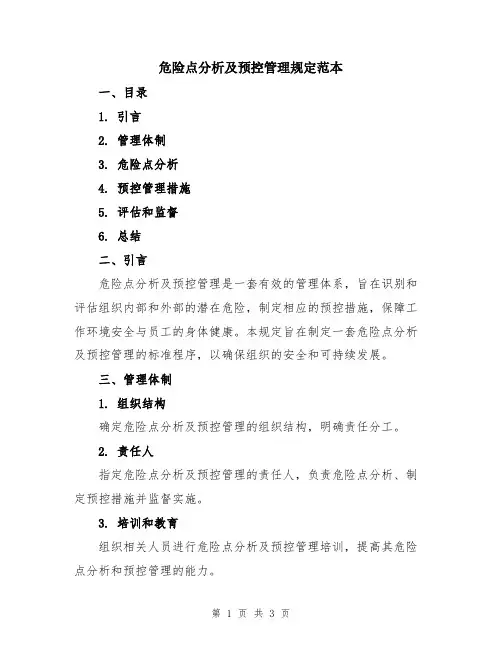 危险点分析及预控管理规定范本

一、目录

1. 引言

2. 管理体制

3. 危险点分析

4. 预控管理措施

5. 评估和监督

6. 总结

二、引言

危险点分析及预控管理是一套有效的管理体系，旨在识别和评估组织内部和外部的潜在危险，制定相应的预控措施，保障工作环境安全与员工的身体健康。本规定旨在制定一套危险点分析及预控管理的标准程序，以确保组织的安全和可持续发展。

三、管理体制

1. 组织结构

确定危险点分析及预控管理的组织结构，明确责任分工。

2. 责任人

指定危险点分析及预控管理的责任人，负责危险点分析、制定预控措施并监督实施。

3. 培训和教育

组织相关人员进行危险点分析及预控管理培训，提高其危险点分析和预控管理的能力。

第 1 页 共 3 页